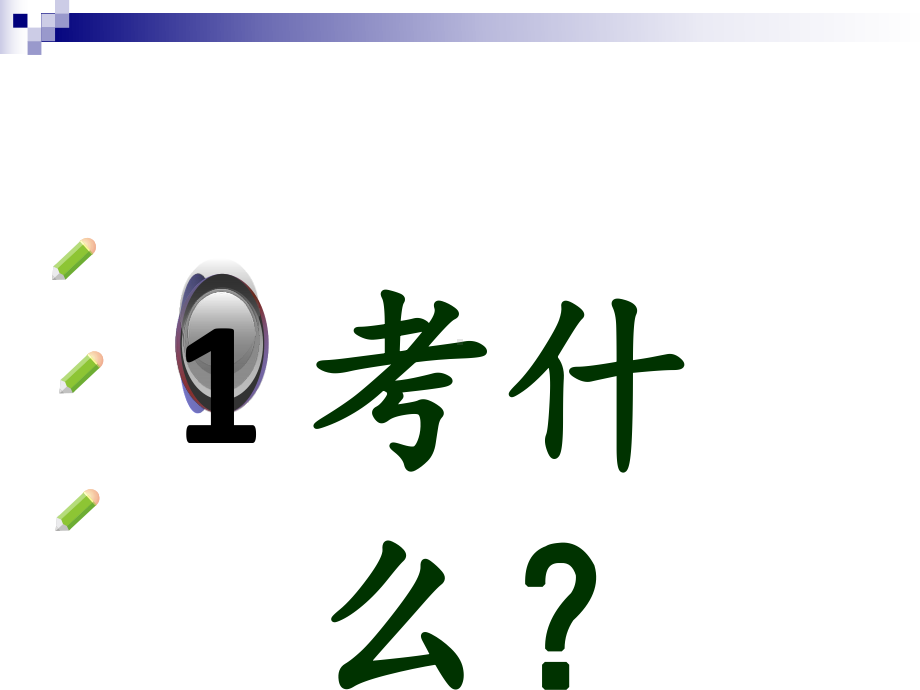 1 考什么？